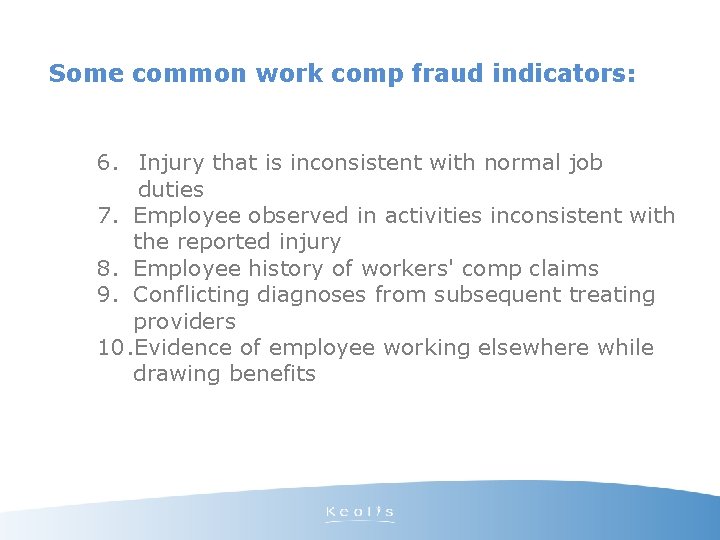 Some common work comp fraud indicators:

6. Injury that is inconsistent with normal job duties
7. Employee observed in activities inconsistent with the reported injury
8. Employee history of workers' comp claims
9. Conflicting diagnoses from subsequent treating providers
10. Evidence of employee working elsewhere while drawing benefits

Keolis